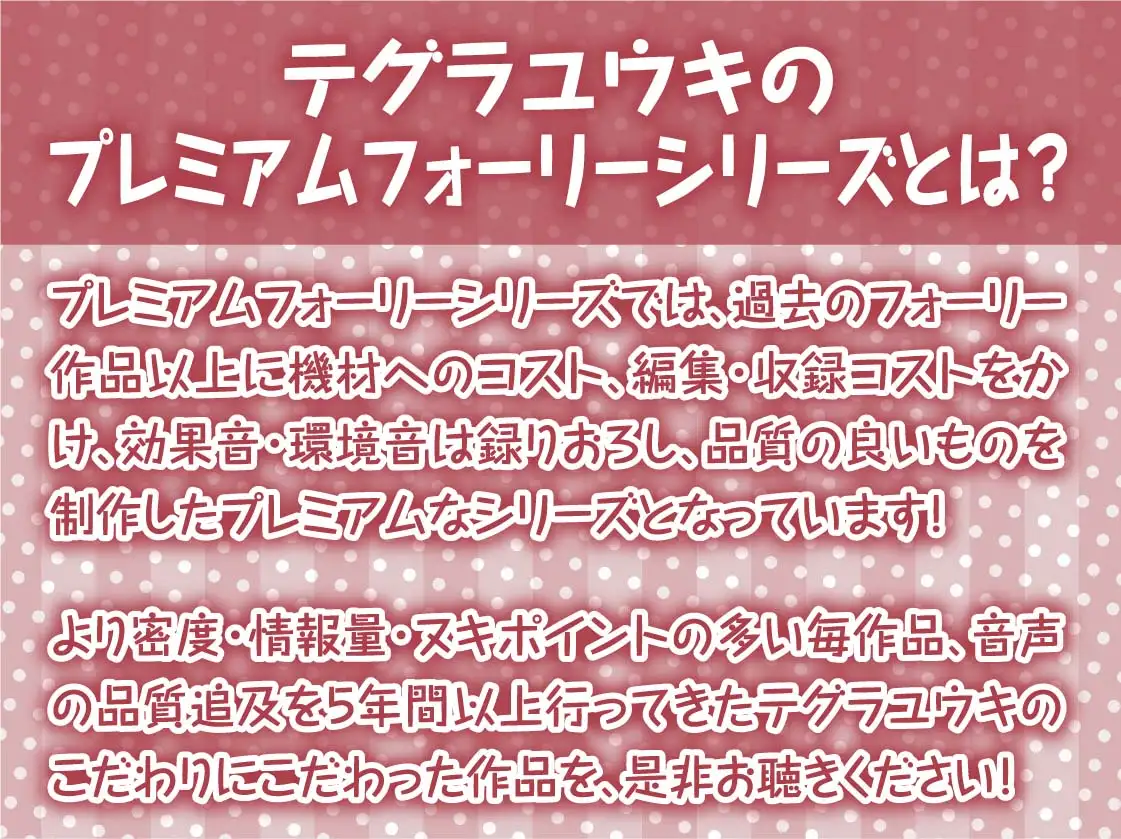 テグラユウキの
プレミアムフォーリーシリーズとは?

プレミアムフォーリーシリーズでは、過去のフォーリー作品以上に機材へのコスト、編集・収録コストをかけ、効果音・環境音は録りおろし、品質の良いものを制作したプレミアムなシリーズとなっています!

より密度・情報量・ヌキポイントの多い毎作品、音声の品質追及を5年間以上行ってきたテグラユウキのこだわりにこだわった作品を、是非お聴きください!